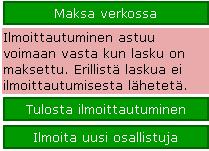 Maksa verkossa

Ilmoittautuminen astuu voimaan vasta kun lasku on maksettu. Erillistä laskua ei ilmoittautumisesta lähetetä.

Tulosta ilmoittautuminen

Ilmoita uusi osallistuja